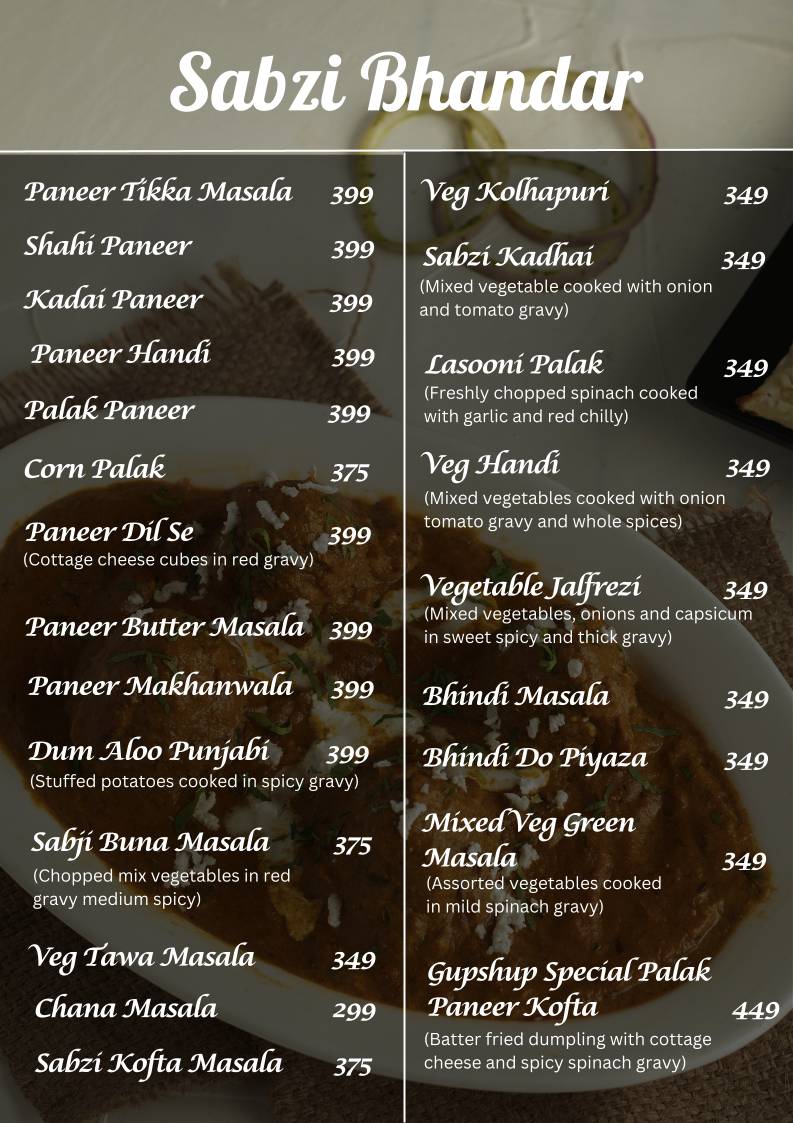 Sabzi Bhandar

Paneer Tikka Masala 399

Shahi Paneer 399

Kadai Paneer 399

Paneer Handi 399

Palak Paneer 399

Corn Palak 375

Paneer Dil Se 399
(Cottage cheese cubes in red gravy)

Paneer Butter Masala 399

Paneer Makhanwala 399

Dum Aloo Punjabi 399
(Stuffed potatoes cooked in spicy gravy)

Sabji Buna Masala 375
(Chopped mix vegetables in red gravy medium spicy)

Veg Tawa Masala 349

Chana Masala 299

Sabzi Kofta Masala 375

Veg Kolhapuri 349

Sabzi Kadhai 349
(Mixed vegetable cooked with onion and tomato gravy)

Lasooni Palak 349
(Freshly chopped spinach cooked with garlic and red chilly)

Veg Handi 349
(Mixed vegetables cooked with onion tomato gravy and whole spices)

Vegetable Jalfrezi 349
(Mixed vegetables, onions and capsicum in sweet spicy and thick gravy)

Bhindi Masala 349

Bhindi Do Piyaza 349

Mixed Veg Green Masala 349
(Assorted vegetables cooked in mild spinach gravy)

Gupshup Special Palak Paneer Kofta 449
(Batter fried dumpling with cottage cheese and spicy spinach gravy)